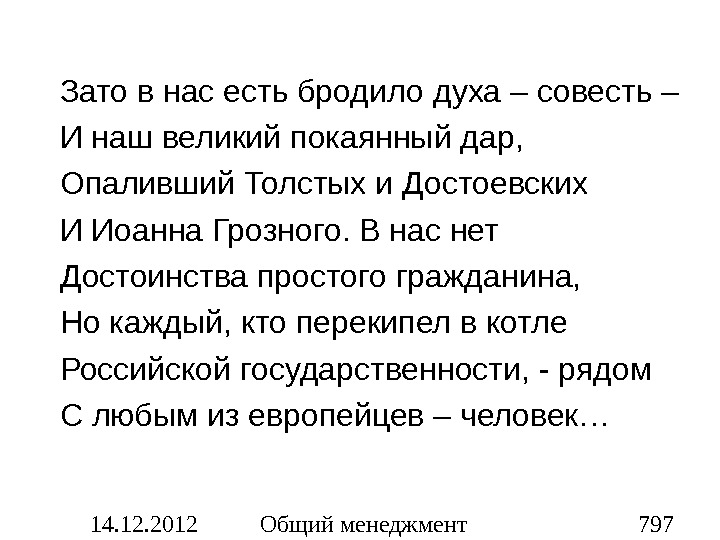 Зато в нас есть бродило духа – совесть –
И наш великий покаянный дар,
Опаливший Толстых и Достоевских
И Иоанна Грозного. В нас нет
Достоинства простого гражданина,
Но каждый, кто перекипел в котле
Российской государственности, - рядом
С любым из европейцев – человек…

14.12.2012 Общий менеджмент 797